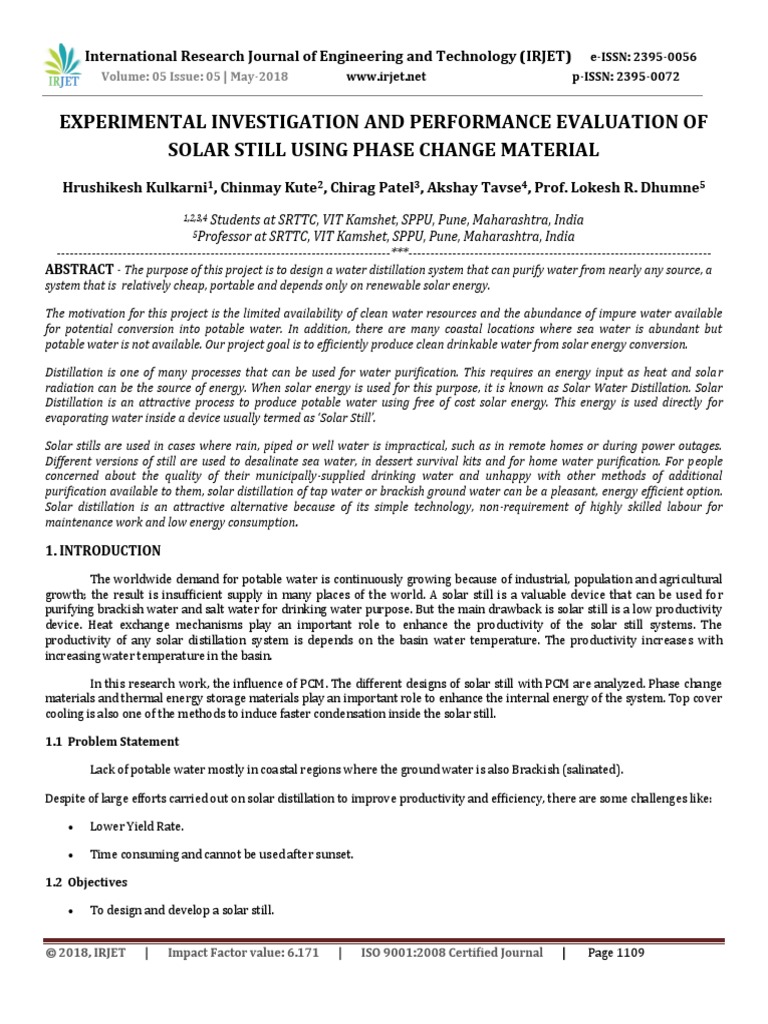 IRJET

International Research Journal of Engineering and Technology (IRJET) e-ISSN: 2395-0056
Volume: 05 Issue: 05 | May-2018 www.irjet.net p-ISSN: 2395-0072

EXPERIMENTAL INVESTIGATION AND PERFORMANCE EVALUATION OF SOLAR STILL USING PHASE CHANGE MATERIAL

Hrushikesh Kulkarni$^1$, Chinmay Kute$^2$, Chirag Patel$^3$, Akshay Tavse$^4$, Prof. Lokesh R. Dhumne$^5$

$^{1,2,3,4}$ Students at SRTTC, VIT Kamshet, SPPU, Pune, Maharashtra, India
$^5$Professor at SRTTC, VIT Kamshet, SPPU, Pune, Maharashtra, India

---***---

ABSTRACT - The purpose of this project is to design a water distillation system that can purify water from nearly any source, a system that is relatively cheap, portable and depends only on renewable solar energy.

The motivation for this project is the limited availability of clean water resources and the abundance of impure water available for potential conversion into potable water. In addition, there are many coastal locations where sea water is abundant but potable water is not available. Our project goal is to efficiently produce clean drinkable water from solar energy conversion.

Distillation is one of many processes that can be used for water purification. This requires an energy input as heat and solar radiation can be the source of energy. When solar energy is used for this purpose, it is known as Solar Water Distillation. Solar Distillation is an attractive process to produce potable water using free of cost solar energy. This energy is used directly for evaporating water inside a device usually termed as 'Solar Still'.

Solar stills are used in cases where rain, piped or well water is impractical, such as in remote homes or during power outages. Different versions of still are used to desalinate sea water, in dessert survival kits and for home water purification. For people concerned about the quality of their municipally-supplied drinking water and unhappy with other methods of additional purification available to them, solar distillation of tap water or brackish ground water can be a pleasant, energy efficient option. Solar distillation is an attractive alternative because of its simple technology, non-requirement of highly skilled labour for maintenance work and low energy consumption.

1. INTRODUCTION

The worldwide demand for potable water is continuously growing because of industrial, population and agricultural growth; the result is insufficient supply in many places of the world. A solar still is a valuable device that can be used for purifying brackish water and salt water for drinking water purpose. But the main drawback is solar still is a low productivity device. Heat exchange mechanisms play an important role to enhance the productivity of the solar still systems. The productivity of any solar distillation system is depends on the basin water temperature. The productivity increases with increasing water temperature in the basin.

In this research work, the influence of PCM. The different designs of solar still with PCM are analyzed. Phase change materials and thermal energy storage materials play an important role to enhance the internal energy of the system. Top cover cooling is also one of the methods to induce faster condensation inside the solar still.

1.1 Problem Statement

Lack of potable water mostly in coastal regions where the ground water is also Brackish (salinated).

Despite of large efforts carried out on solar distillation to improve productivity and efficiency, there are some challenges like:

• Lower Yield Rate.

• Time consuming and cannot be used after sunset.

1.2 Objectives

• To design and develop a solar still.

© 2018, IRJET | Impact Factor value: 6.171 | ISO 9001:2008 Certified Journal | Page 1109